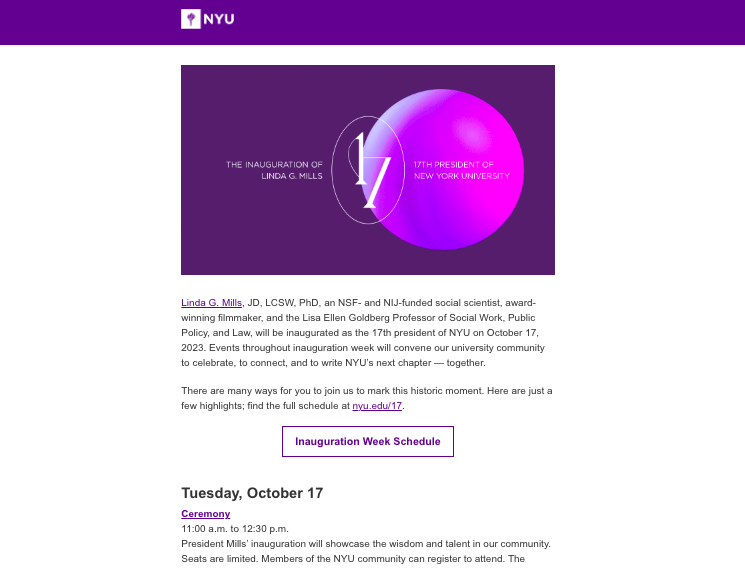 NYU

THE INAUGURATION OF LINDA G. MILLS

17

17TH PRESIDENT OF NEW YORK UNIVERSITY

Linda G. Mills, JD, LCSW, PhD, an NSF- and NIJ-funded social scientist, award-winning filmmaker, and the Lisa Ellen Goldberg Professor of Social Work, Public Policy, and Law, will be inaugurated as the 17th president of NYU on October 17, 2023. Events throughout inauguration week will convene our university community to celebrate, to connect, and to write NYU's next chapter — together.

There are many ways for you to join us to mark this historic moment. Here are just a few highlights; find the full schedule at nyu.edu/17.

Inauguration Week Schedule

Tuesday, October 17

Ceremony
11:00 a.m. to 12:30 p.m.
President Mills' inauguration will showcase the wisdom and talent in our community. Seats are limited. Members of the NYU community can register to attend. The